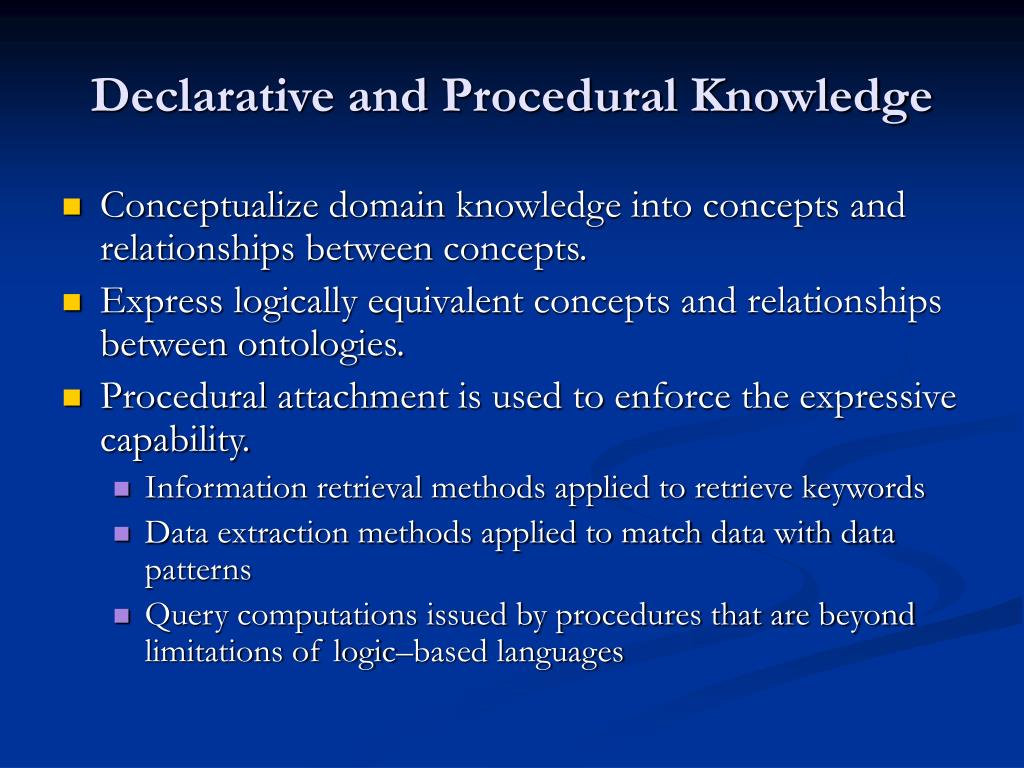 Declarative and Procedural Knowledge

- Conceptualize domain knowledge into concepts and relationships between concepts.
- Express logically equivalent concepts and relationships between ontologies.
- Procedural attachment is used to enforce the expressive capability.
  - Information retrieval methods applied to retrieve keywords
  - Data extraction methods applied to match data with data patterns
  - Query computations issued by procedures that are beyond limitations of logic–based languages